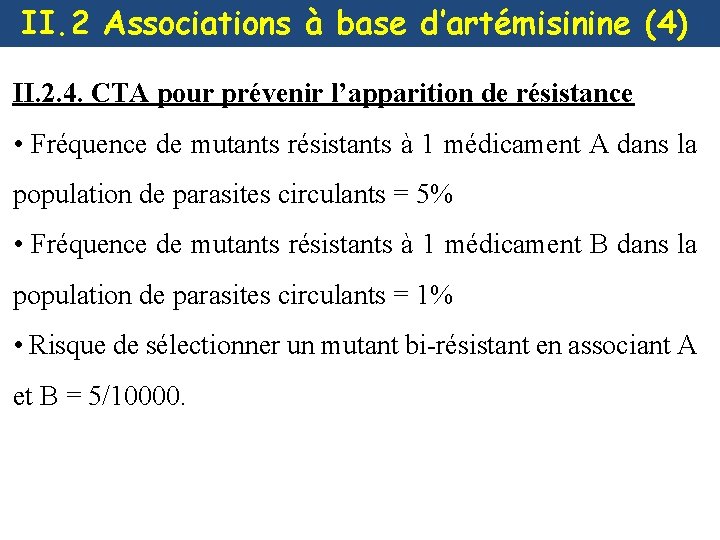 II.2 Associations à base d'artémisinine (4)

II.2.4. CTA pour prévenir l'apparition de résistance

• Fréquence de mutants résistants à 1 médicament A dans la population de parasites circulants = 5%

• Fréquence de mutants résistants à 1 médicament B dans la population de parasites circulants = 1%

• Risque de sélectionner un mutant bi-résistant en associant A et B = 5/10000.